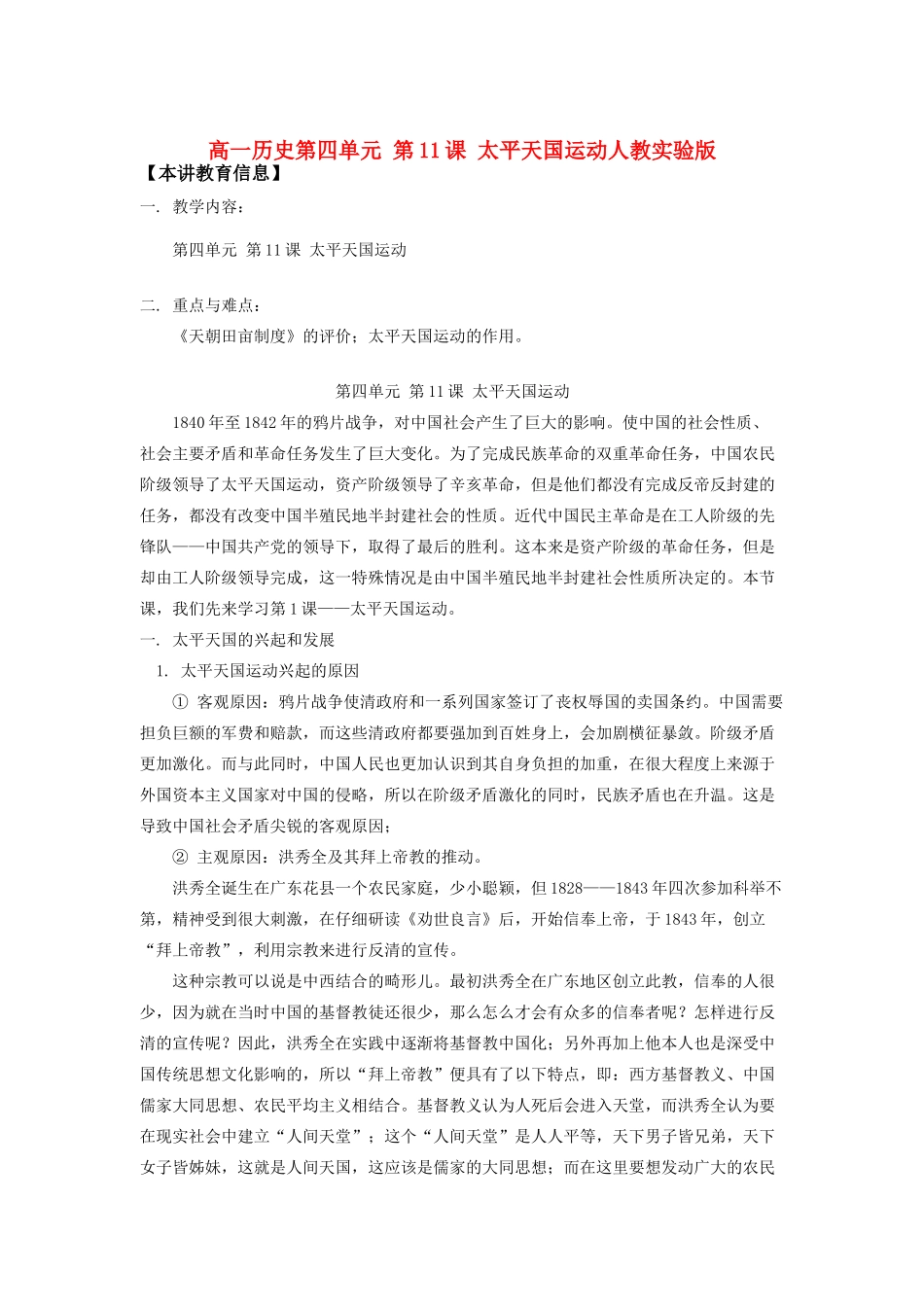 高一历史第四单元 第11课 太平天国运动人教实验版

【本讲教育信息】

一. 教学内容：

第四单元 第11课 太平天国运动

二. 重点与难点：

《天朝田亩制度》的评价；太平天国运动的作用。

第四单元 第11课 太平天国运动

1840年至1842年的鸦片战争，对中国社会产生了巨大的影响。使中国的社会性质、社会主要矛盾和革命任务发生了巨大变化。为了完成民族革命的双重革命任务，中国农民阶级领导了太平天国运动，资产阶级领导了辛亥革命，但是他们都没有完成反帝反封建的任务，都没有改变中国半殖民地半封建社会的性质。近代中国民主革命是在工人阶级的先锋队——中国共产党的领导下，取得了最后的胜利。这本来是资产阶级的革命任务，但是却由工人阶级领导完成，这一特殊情况是由中国半殖民地半封建社会性质所决定的。本节课，我们先来学习第1课——太平天国运动。

一. 太平天国的兴起和发展

1. 太平天国运动兴起的原因

① 客观原因：鸦片战争使清政府和一系列国家签订了丧权辱国的卖国条约。中国需要担负巨额的军费和赔款，而这些清政府都要强加到百姓身上，会加剧横征暴敛。阶级矛盾更加激化。而与此同时，中国人民也更加认识到其自身负担的加重，在很大程度上来源于外国资本主义国家对中国的侵略，所以在阶级矛盾激化的同时，民族矛盾也在升温。这是导致中国社会矛盾尖锐的客观原因；

② 主观原因：洪秀全及其拜上帝教的推动。

洪秀全诞生在广东花县一个农民家庭，少小聪颖，但1828——1843年四次参加科举不第，精神受到很大刺激，在仔细研读《劝世良言》后，开始信奉上帝，于1843年，创立“拜上帝教”，利用宗教来进行反清的宣传。

这种宗教可以说是中西结合的畸形儿。最初洪秀全在广东地区创立此教，信奉的人很少，因为就在当时中国的基督教徒还很少，那么怎么才会有众多的信奉者呢？怎样进行反清的宣传呢？因此，洪秀全在实践中逐渐将基督教中国化；另外再加上他本人也是深受中国传统思想文化影响的，所以“拜上帝教”便具有了以下特点，即：西方基督教义、中国儒家大同思想、农民平均主义相结合。基督教义认为人死后会进入天堂，而洪秀全认为要在现实社会中建立“人间天堂”；这个“人间天堂”是人人平等，天下男子皆兄弟，天下女子皆姊妹，这就是人间天国，这应该是儒家的大同思想；而在这里要想发动广大的农民